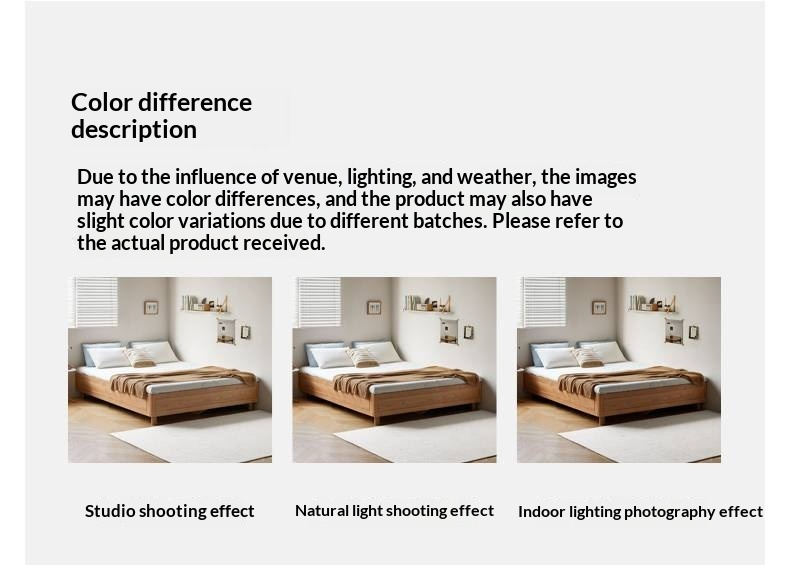 Color difference description

Due to the influence of venue, lighting, and weather, the images may have color differences, and the product may also have slight color variations due to different batches. Please refer to the actual product received.

Studio shooting effect

Natural light shooting effect

Indoor lighting photography effect